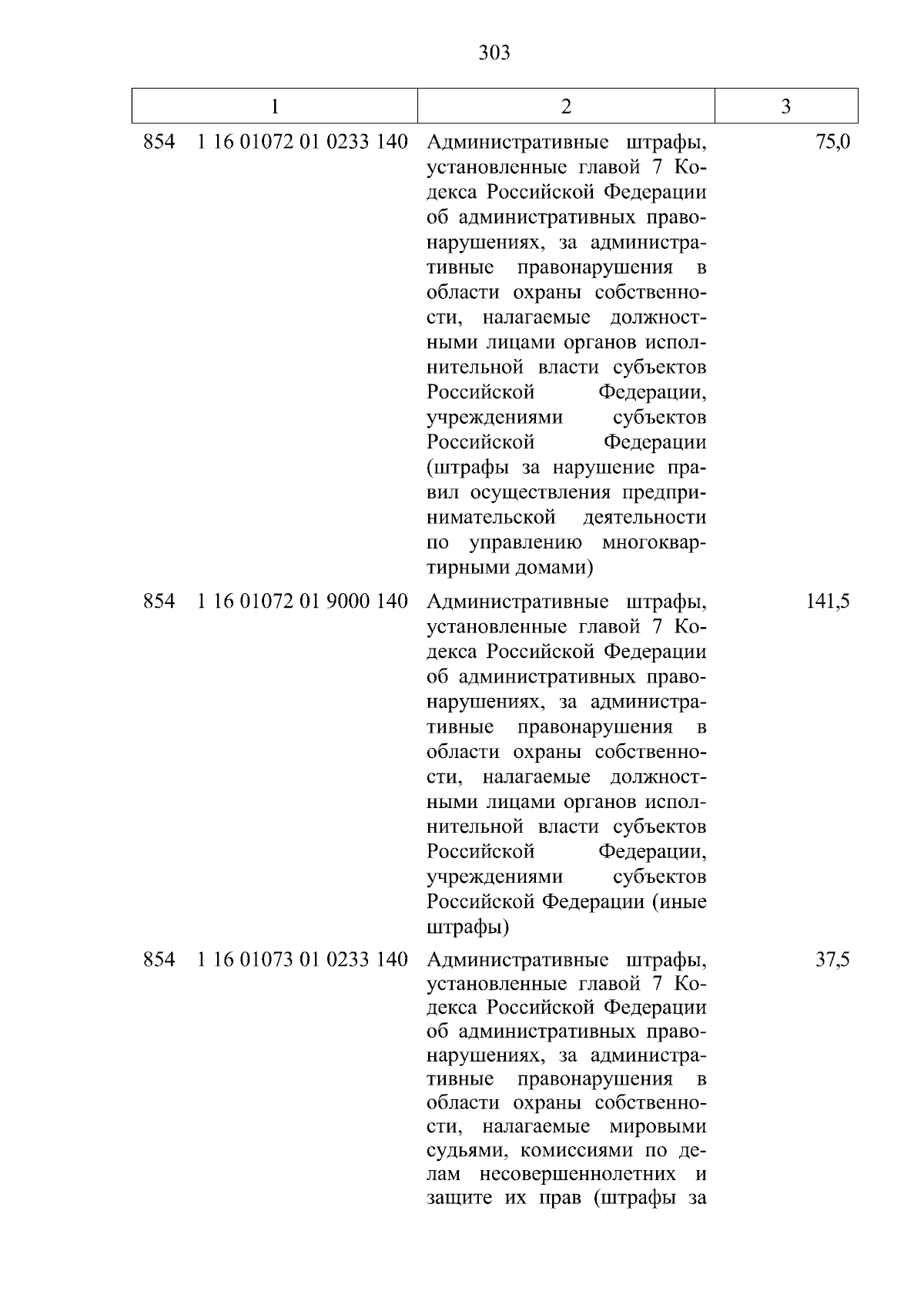 303

| 1 | 2 | 3 |
|---|---|---|
| 854 1 16 01072 01 0233 140 | Административные штрафы, установленные главой 7 Кодекса Российской Федерации об административных правонарушениях, за административные правонарушения в области охраны собственности, налагаемые должностными лицами органов исполнительной власти субъектов Российской Федерации, учреждениями субъектов Российской Федерации (штрафы за нарушение правил осуществления предпринимательской деятельности по управлению многоквартирными домами) | 75,0 |
| 854 1 16 01072 01 9000 140 | Административные штрафы, установленные главой 7 Кодекса Российской Федерации об административных правонарушениях, за административные правонарушения в области охраны собственности, налагаемые должностными лицами органов исполнительной власти субъектов Российской Федерации, учреждениями субъектов Российской Федерации (иные штрафы) | 141,5 |
| 854 1 16 01073 01 0233 140 | Административные штрафы, установленные главой 7 Кодекса Российской Федерации об административных правонарушениях, за административные правонарушения в области охраны собственности, налагаемые мировыми судьями, комиссиями по делам несовершеннолетних и защите их прав (штрафы за | 37,5 |